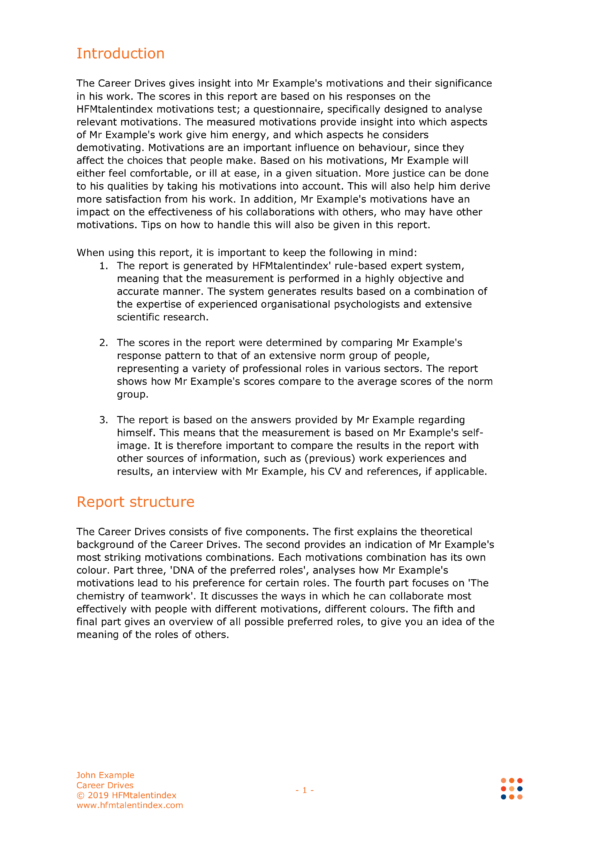 Introduction

The Career Drives gives insight into Mr Example's motivations and their significance in his work. The scores in this report are based on his responses on the HFMtalentindex motivations test; a questionnaire, specifically designed to analyse relevant motivations. The measured motivations provide insight into which aspects of Mr Example's work give him energy, and which aspects he considers demotivating. Motivations are an important influence on behaviour, since they affect the choices that people make. Based on his motivations, Mr Example will either feel comfortable, or ill at ease, in a given situation. More justice can be done to his qualities by taking his motivations into account. This will also help him derive more satisfaction from his work. In addition, Mr Example's motivations have an impact on the effectiveness of his collaborations with others, who may have other motivations. Tips on how to handle this will also be given in this report.

When using this report, it is important to keep the following in mind:
1. The report is generated by HFMtalentindex' rule-based expert system, meaning that the measurement is performed in a highly objective and accurate manner. The system generates results based on a combination of the expertise of experienced organisational psychologists and extensive scientific research.

2. The scores in the report were determined by comparing Mr Example's response pattern to that of an extensive norm group of people, representing a variety of professional roles in various sectors. The report shows how Mr Example's scores compare to the average scores of the norm group.

3. The report is based on the answers provided by Mr Example regarding himself. This means that the measurement is based on Mr Example's self-image. It is therefore important to compare the results in the report with other sources of information, such as (previous) work experiences and results, an interview with Mr Example, his CV and references, if applicable.

Report structure

The Career Drives consists of five components. The first explains the theoretical background of the Career Drives. The second provides an indication of Mr Example's most striking motivations combinations. Each motivations combination has its own colour. Part three, 'DNA of the preferred roles', analyses how Mr Example's motivations lead to his preference for certain roles. The fourth part focuses on 'The chemistry of teamwork'. It discusses the ways in which he can collaborate most effectively with people with different motivations, different colours. The fifth and final part gives an overview of all possible preferred roles, to give you an idea of the meaning of the roles of others.

John Example
Career Drives
© 2019 HFMtalentindex
www.hfmtalentindex.com

- 1 -